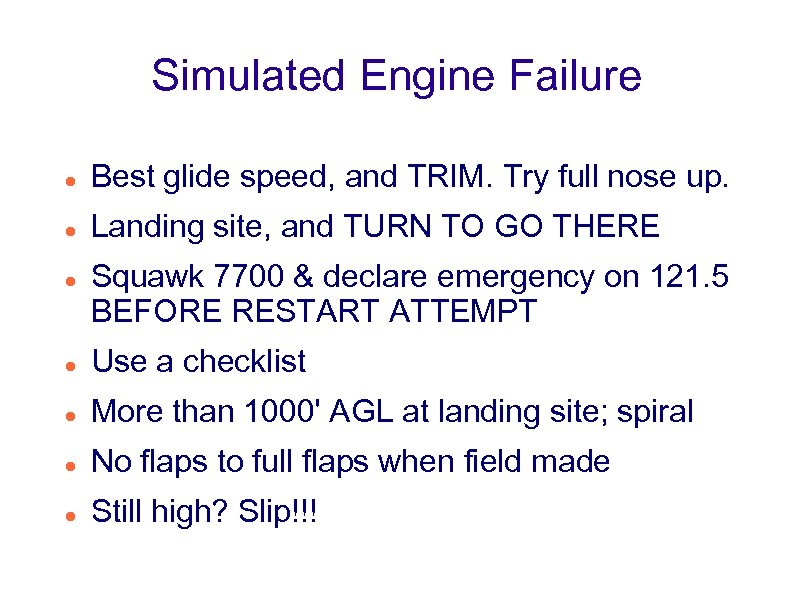 Simulated Engine Failure

- Best glide speed, and TRIM. Try full nose up.
- Landing site, and TURN TO GO THERE
- Squawk 7700 & declare emergency on 121.5 BEFORE RESTART ATTEMPT
- Use a checklist
- More than 1000' AGL at landing site; spiral
- No flaps to full flaps when field made
- Still high? Slip!!!